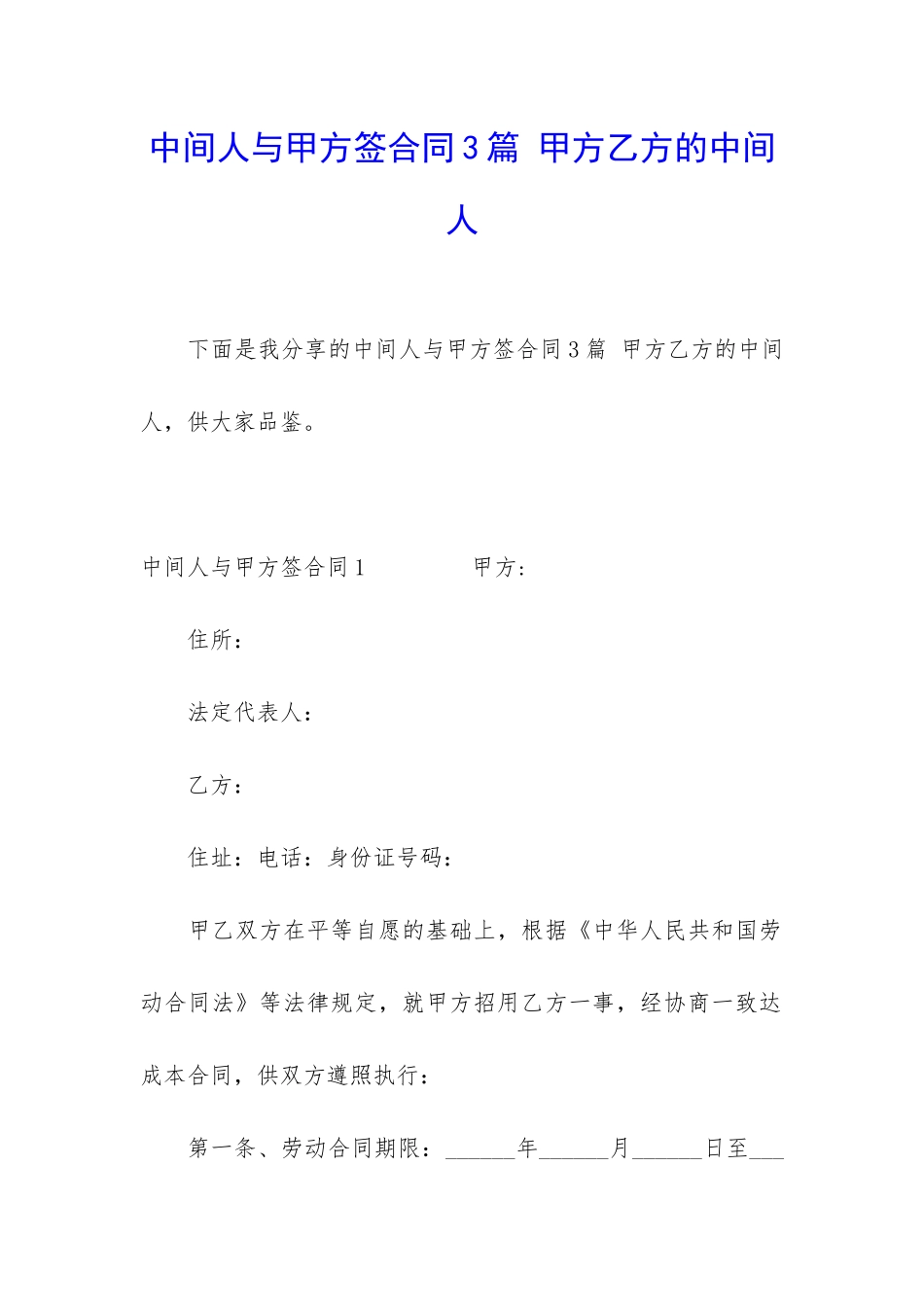 中间人与甲方签合同3篇 甲方乙方的中间人

下面是我分享的中间人与甲方签合同3篇 甲方乙方的中间人，供大家品鉴。

中间人与甲方签合同1 甲方：

住所：

法定代表人：

乙方：

住址：电话：身份证号码：

甲乙双方在平等自愿的基础上，根据《中华人民共和国劳动合同法》等法律规定，就甲方招用乙方一事，经协商一致达成本合同，供双方遵照执行：

第一条、劳动合同期限：______年______月______日至___